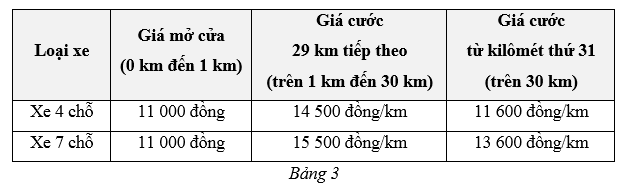 | Loại xe | Giá mở cửa (0 km đến 1 km) | Giá cước 29 km tiếp theo (trên 1 km đến 30 km) | Giá cước từ kilômét thứ 31 (trên 30 km) |
|---|---|---|---|
| Xe 4 chỗ | 11 000 đồng | 14 500 đồng/km | 11 600 đồng/km |
| Xe 7 chỗ | 11 000 đồng | 15 500 đồng/km | 13 600 đồng/km |

Bảng 3